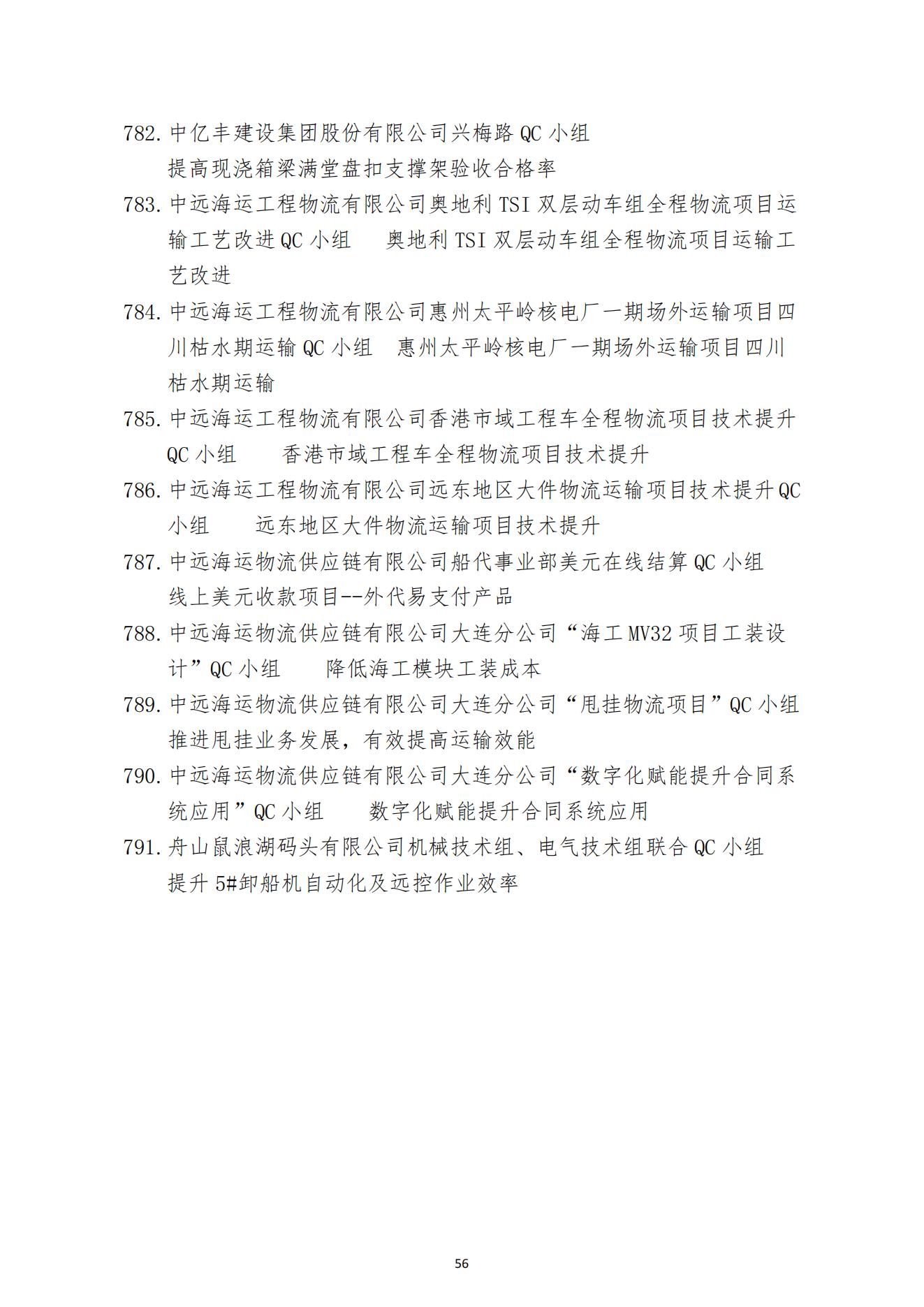 782. 中亿丰建设集团股份有限公司兴梅路 QC 小组
提高现浇箱梁满堂盘扣支撑架验收合格率
783. 中远海运工程物流有限公司奥地利 TSI 双层动车组全程物流项目运输工艺改进 QC 小组　奥地利 TSI 双层动车组全程物流项目运输工艺改进
784. 中远海运工程物流有限公司惠州太平岭核电厂一期场外运输项目四川枯水期运输 QC 小组　惠州太平岭核电厂一期场外运输项目四川枯水期运输
785. 中远海运工程物流有限公司香港市域工程车全程物流项目技术提升 QC 小组　香港市域工程车全程物流项目技术提升
786. 中远海运工程物流有限公司远东地区大件物流运输项目技术提升 QC 小组　远东地区大件物流运输项目技术提升
787. 中远海运物流供应链有限公司船代事业部美元在线结算 QC 小组
线上美元收款项目--外代易支付产品
788. 中远海运物流供应链有限公司大连分公司“海工 MV32 项目工装设计”QC 小组　降低海工模块工装成本
789. 中远海运物流供应链有限公司大连分公司“甩挂物流项目”QC 小组
推进甩挂业务发展，有效提高运输效能
790. 中远海运物流供应链有限公司大连分公司“数字化赋能提升合同系统应用”QC 小组　数字化赋能提升合同系统应用
791. 舟山鼠浪湖码头有限公司机械技术组、电气技术组联合 QC 小组
提升 5#卸船机自动化及远控作业效率

56